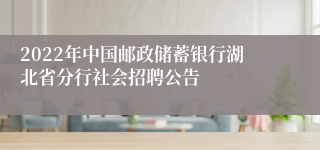 2022年中国邮政储蓄银行湖北省分行社会招聘公告